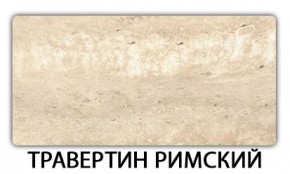 ТРАВЕРТИН РИМСКИЙ